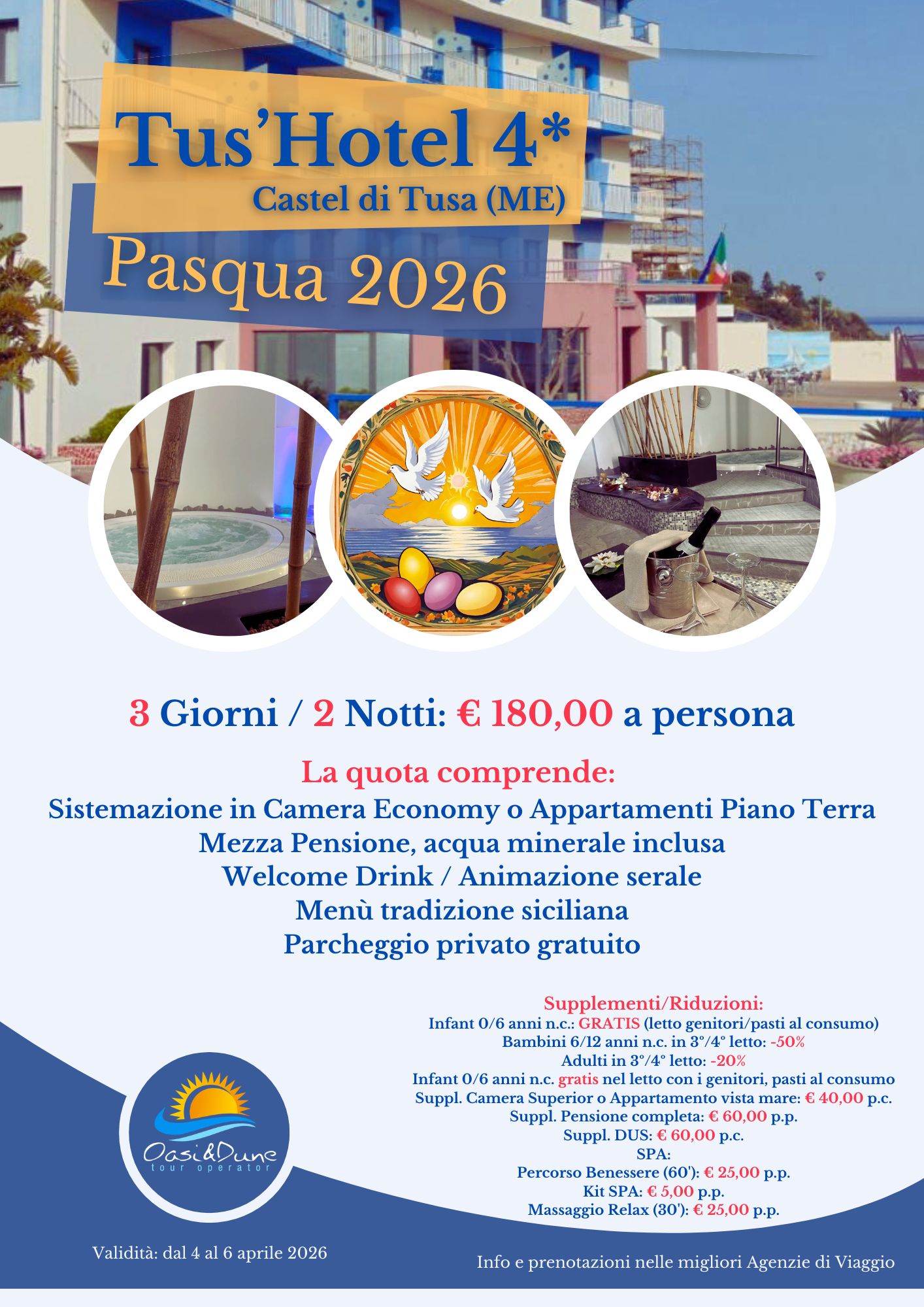 Tus'Hotel 4*
Castel di Tusa (ME)

Pasqua 2026

3 Giorni / 2 Notti: € 180,00 a persona

La quota comprende:
Sistemazione in Camera Economy o Appartamenti Piano Terra
Mezza Pensione, acqua minerale inclusa
Welcome Drink / Animazione serale
Menù tradizione siciliana
Parcheggio privato gratuito

Supplementi/Riduzioni:
Infant 0/6 anni n.c.: GRATIS (letto genitori/pasti al consumo)
Bambini 6/12 anni n.c. in 3°/4° letto: -50%
Adulti in 3°/4° letto: -20%
Infant 0/6 anni n.c. gratis nel letto con i genitori, pasti al consumo
Suppl. Camera Superior o Appartamento vista mare: € 40,00 p.c.
Suppl. Pensione completa: € 60,00 p.p.
Suppl. DUS: € 60,00 p.c.
SPA:
Percorso Benessere (60'): € 25,00 p.p.
Kit SPA: € 5,00 p.p.
Massaggio Relax (30'): € 25,00 p.p.

Oasi&Dune
tour operator

Validità: dal 4 al 6 aprile 2026

Info e prenotazioni nelle migliori Agenzie di Viaggio